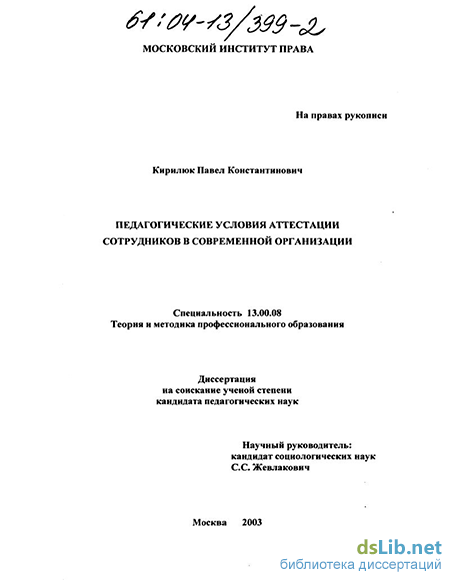 61:04-13/399-2
МОСКОВСКИЙ ИНСТИТУТ ПРАВА

На правах рукописи

Кирилюк Павел Константинович

ПЕДАГОГИЧЕСКИЕ УСЛОВИЯ АТТЕСТАЦИИ СОТРУДНИКОВ В СОВРЕМЕННОЙ ОРГАНИЗАЦИИ

Специальность 13.00.08
Теория и методика профессионального образования

Диссертация
на соискание ученой степени
кандидата педагогических наук

Научный руководитель:
кандидат социологических наук
С.С. Жевлакович

Москва 2003

dsLib.net
библиотека диссертаций